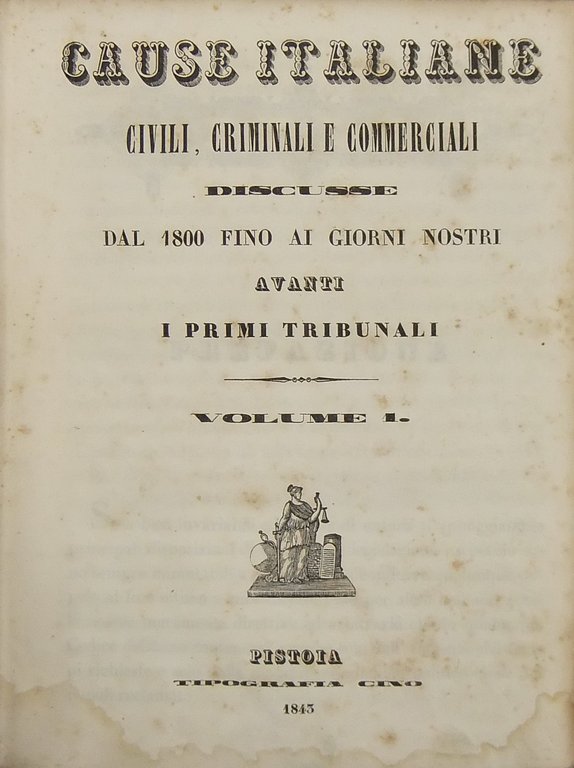 CAUSE ITALIANE

CIVILI, CRIMINALI E COMMERCIALI

DISCUSSE

DAL 1800 FINO AI GIORNI NOSTRI

AVANTI

I PRIMI TRIBUNALI

VOLUME 1.

PISTOIA

TIPOGRAFIA CINO

1843